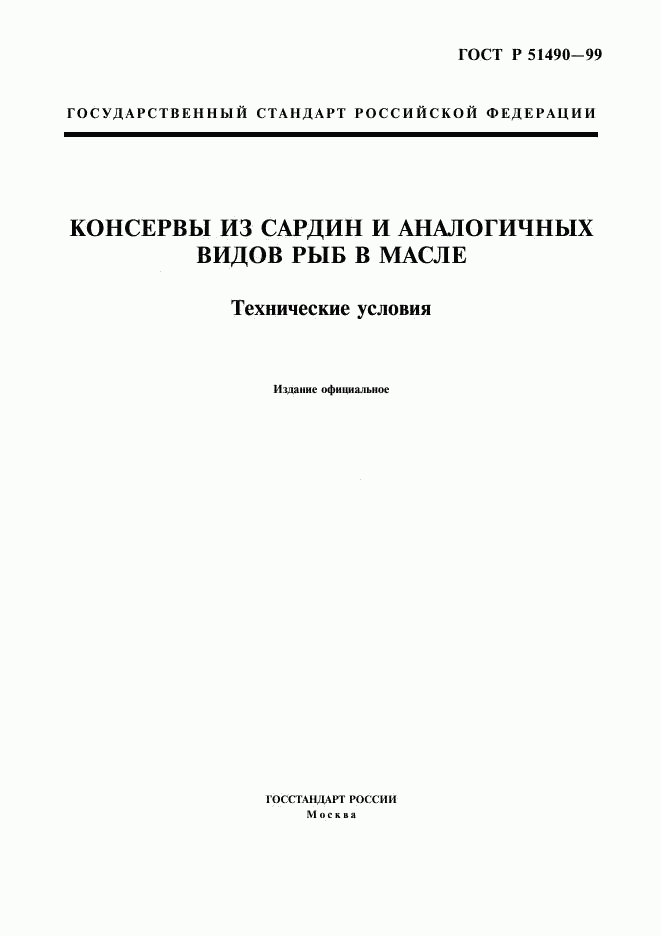 ГОСТ Р 51490—99

ГОСУДАРСТВЕННЫЙ СТАНДАРТ РОССИЙСКОЙ ФЕДЕРАЦИИ

КОНСЕРВЫ ИЗ САРДИН И АНАЛОГИЧНЫХ ВИДОВ РЫБ В МАСЛЕ

Технические условия

Издание официальное

ГОССТАНДАРТ РОССИИ
Москва